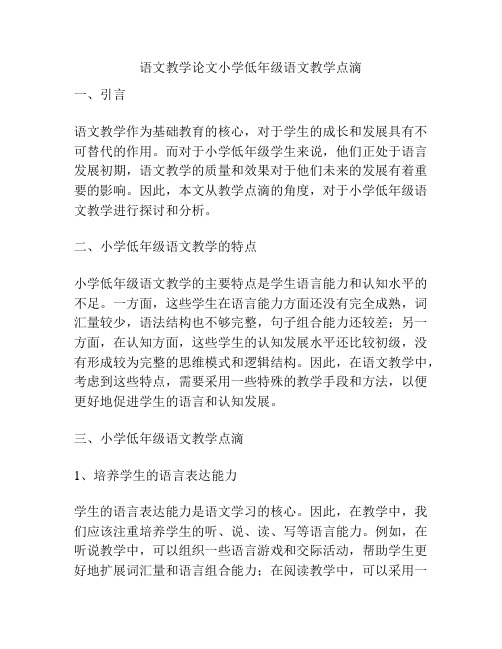 语文教学论文小学低年级语文教学点滴

一、引言

语文教学作为基础教育的核心，对于学生的成长和发展具有不可替代的作用。而对于小学低年级学生来说，他们正处于语言发展初期，语文教学的质量和效果对于他们未来的发展有着重要的影响。因此，本文从教学点滴的角度，对于小学低年级语文教学进行探讨和分析。

二、小学低年级语文教学的特点

小学低年级语文教学的主要特点是学生语言能力和认知水平的不足。一方面，这些学生在语言能力方面还没有完全成熟，词汇量较少，语法结构也不够完整，句子组合能力还较差；另一方面，在认知方面，这些学生的认知发展水平还比较初级，没有形成较为完整的思维模式和逻辑结构。因此，在语文教学中，考虑到这些特点，需要采用一些特殊的教学手段和方法，以便更好地促进学生的语言和认知发展。

三、小学低年级语文教学点滴

1、培养学生的语言表达能力

学生的语言表达能力是语文学习的核心。因此，在教学中，我们应该注重培养学生的听、说、读、写等语言能力。例如，在听说教学中，可以组织一些语言游戏和交际活动，帮助学生更好地扩展词汇量和语言组合能力；在阅读教学中，可以采用一